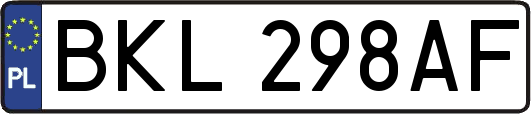 PL
BKL 298AF